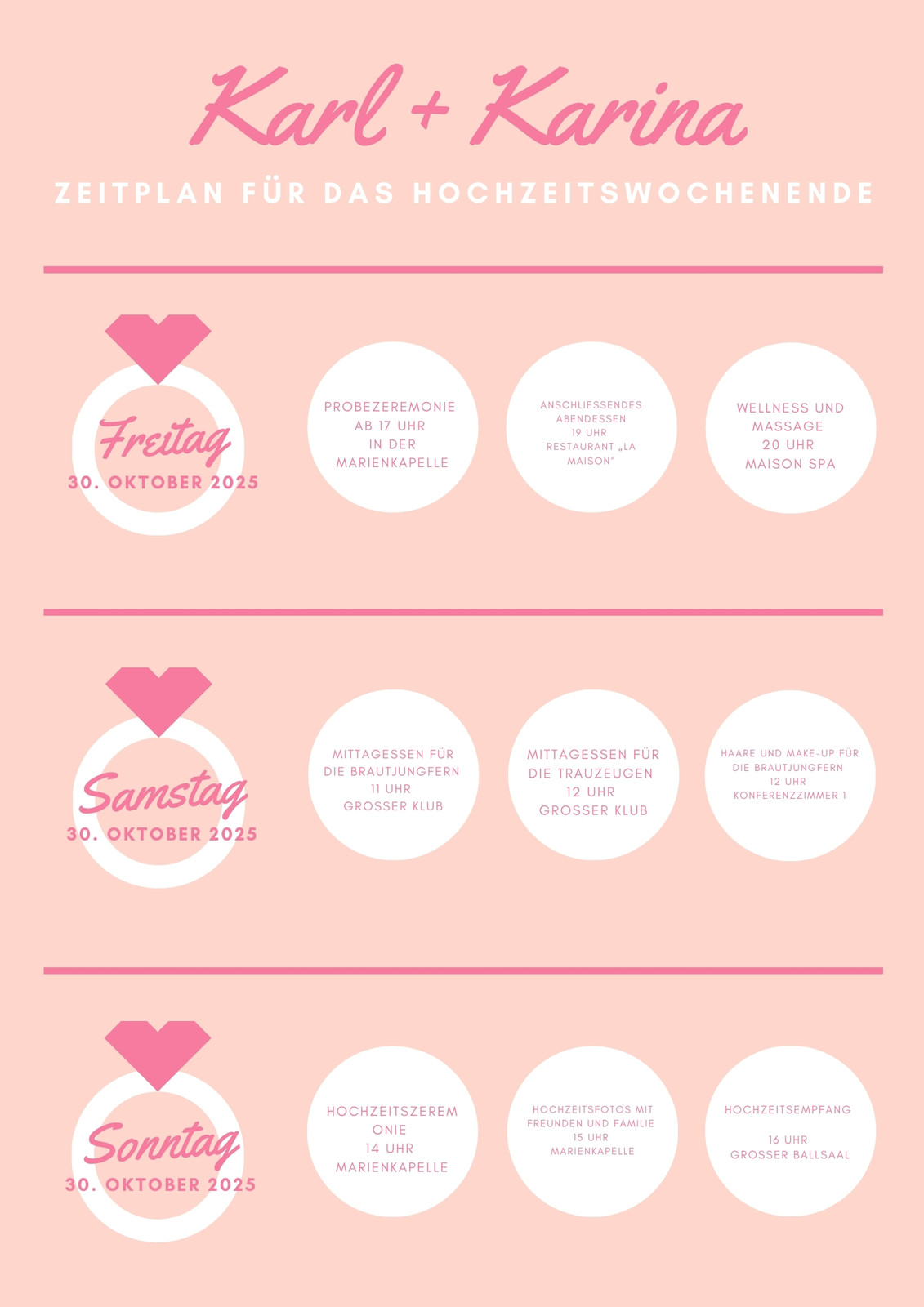 Karl + Karina

ZEITPLAN FÜR DAS HOCHZEITSWOCHENENDE

Freitag
30. OKTOBER 2025

PROBEZEREMONIE
AB 17 UHR
IN DER
MARIENKAPELLE

ANSCHLIESSENDES
ABENDESSEN
19 UHR
RESTAURANT „LA
MAISON"

WELLNESS UND
MASSAGE
20 UHR
MAISON SPA

Samstag
30. OKTOBER 2025

MITTAGESSEN FÜR
DIE BRAUTJUNGFERN
11 UHR
GROSSER KLUB

MITTAGESSEN FÜR
DIE TRAUZEUGEN
12 UHR
GROSSER KLUB

HAARE UND MAKE-UP FÜR
DIE BRAUTJUNGFERN
12 UHR
KONFERENZZIMMER 1

Sonntag
30. OKTOBER 2025

HOCHZEITSZEREM
ONIE
14 UHR
MARIENKAPELLE

HOCHZEITSFOTOS MIT
FREUNDEN UND FAMILIE
15 UHR
MARIENKAPELLE

HOCHZEITSEMPFANG

16 UHR
GROSSER BALLSAAL